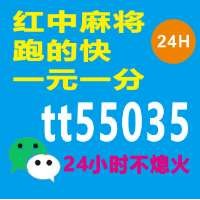 红中麻将
跑的快
一元一分
24H
tt55035
24小时不熄火